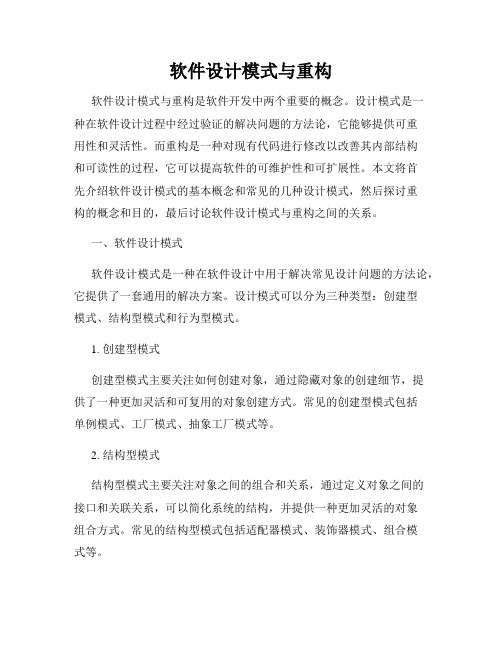 软件设计模式与重构

软件设计模式与重构是软件开发中两个重要的概念。设计模式是一种在软件设计过程中经过验证的解决问题的方法论，它能够提供可重用性和灵活性。而重构是一种对现有代码进行修改以改善其内部结构和可读性的过程，它可以提高软件的可维护性和可扩展性。本文将首先介绍软件设计模式的基本概念和常见的几种设计模式，然后探讨重构的概念和目的，最后讨论软件设计模式与重构之间的关系。

一、软件设计模式

软件设计模式是一种在软件设计中用于解决常见设计问题的方法论，它提供了一套通用的解决方案。设计模式可以分为三种类型：创建型模式、结构型模式和行为型模式。

1. 创建型模式

创建型模式主要关注如何创建对象，通过隐藏对象的创建细节，提供了一种更加灵活和可复用的对象创建方式。常见的创建型模式包括单例模式、工厂模式、抽象工厂模式等。

2. 结构型模式

结构型模式主要关注对象之间的组合和关系，通过定义对象之间的接口和关联关系，可以简化系统的结构，并提供一种更加灵活的对象组合方式。常见的结构型模式包括适配器模式、装饰器模式、组合模式等。